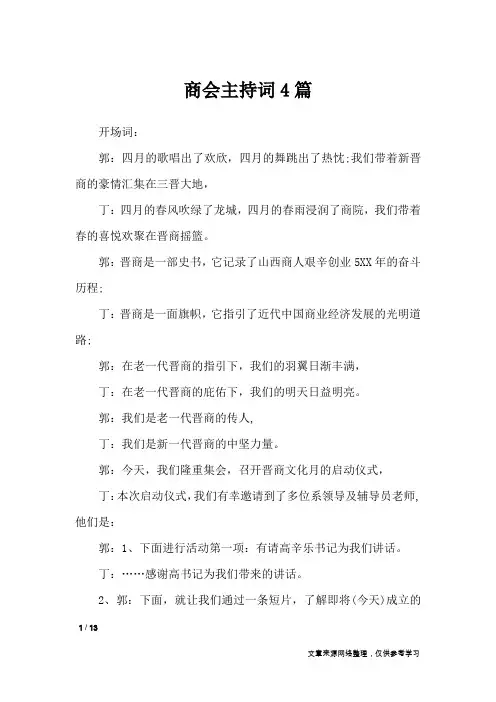 商会主持词4篇

开场词：

郭：四月的歌唱出了欢欣，四月的舞跳出了热忱;我们带着新晋商的豪情汇集在三晋大地，

丁：四月的春风吹绿了龙城，四月的春雨浸润了商院，我们带着春的喜悦欢聚在晋商摇篮。

郭：晋商是一部史书，它记录了山西商人艰辛创业5XX年的奋斗历程;

丁：晋商是一面旗帜，它指引了近代中国商业经济发展的光明道路;

郭：在老一代晋商的指引下，我们的羽翼日渐丰满，

丁：在老一代晋商的庇佑下，我们的明天日益明亮。

郭：我们是老一代晋商的传人，

丁：我们是新一代晋商的中坚力量。

郭：今天，我们隆重集会，召开晋商文化月的启动仪式，

丁：本次启动仪式，我们有幸邀请到了多位系领导及辅导员老师，他们是：

郭：1、下面进行活动第一项：有请高辛乐书记为我们讲话。

丁：……感谢高书记为我们带来的讲话。

2、郭：下面，就让我们通过一条短片，了解即将(今天)成立的

1 / 13

文章来源网络整理，仅供参考学习